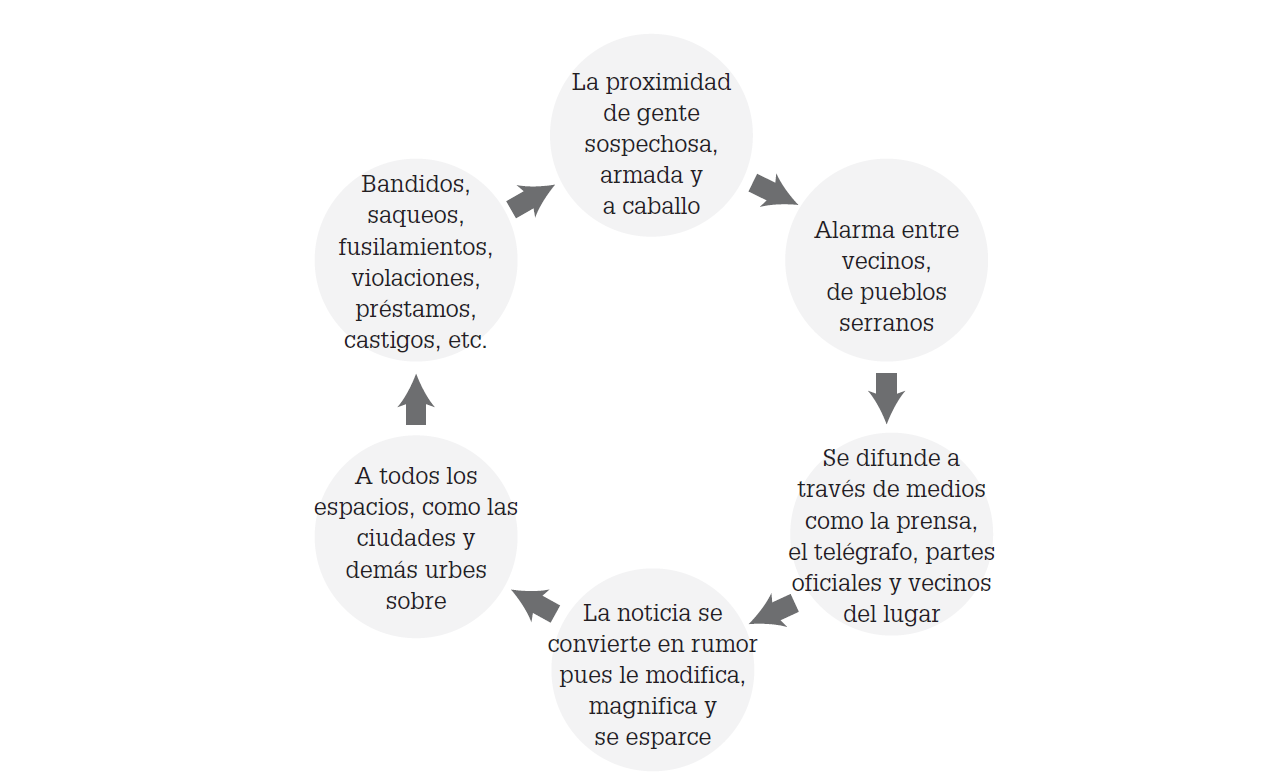 La proximidad de gente sospechosa, armada y a caballo

Alarma entre vecinos, de pueblos serranos

Se difunde a través de medios como la prensa, el telégrafo, partes oficiales y vecinos del lugar

La noticia se convierte en rumor pues le modifica, magnifica y se esparce

A todos los espacios, como las ciudades y demás urbes sobre

Bandidos, saqueos, fusilamientos, violaciones, préstamos, castigos, etc.